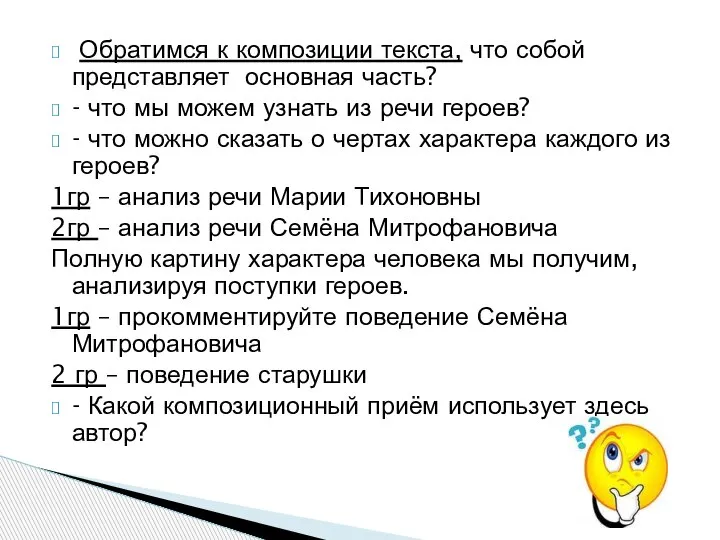 Обратимся к композиции текста, что собой представляет основная часть?

- что мы можем узнать из речи героев?

- что можно сказать о чертах характера каждого из героев?

1гр – анализ речи Марии Тихоновны

2гр – анализ речи Семёна Митрофановича

Полную картину характера человека мы получим, анализируя поступки героев.

1гр – прокомментируйте поведение Семёна Митрофановича

2 гр – поведение старушки

- Какой композиционный приём использует здесь автор?

??